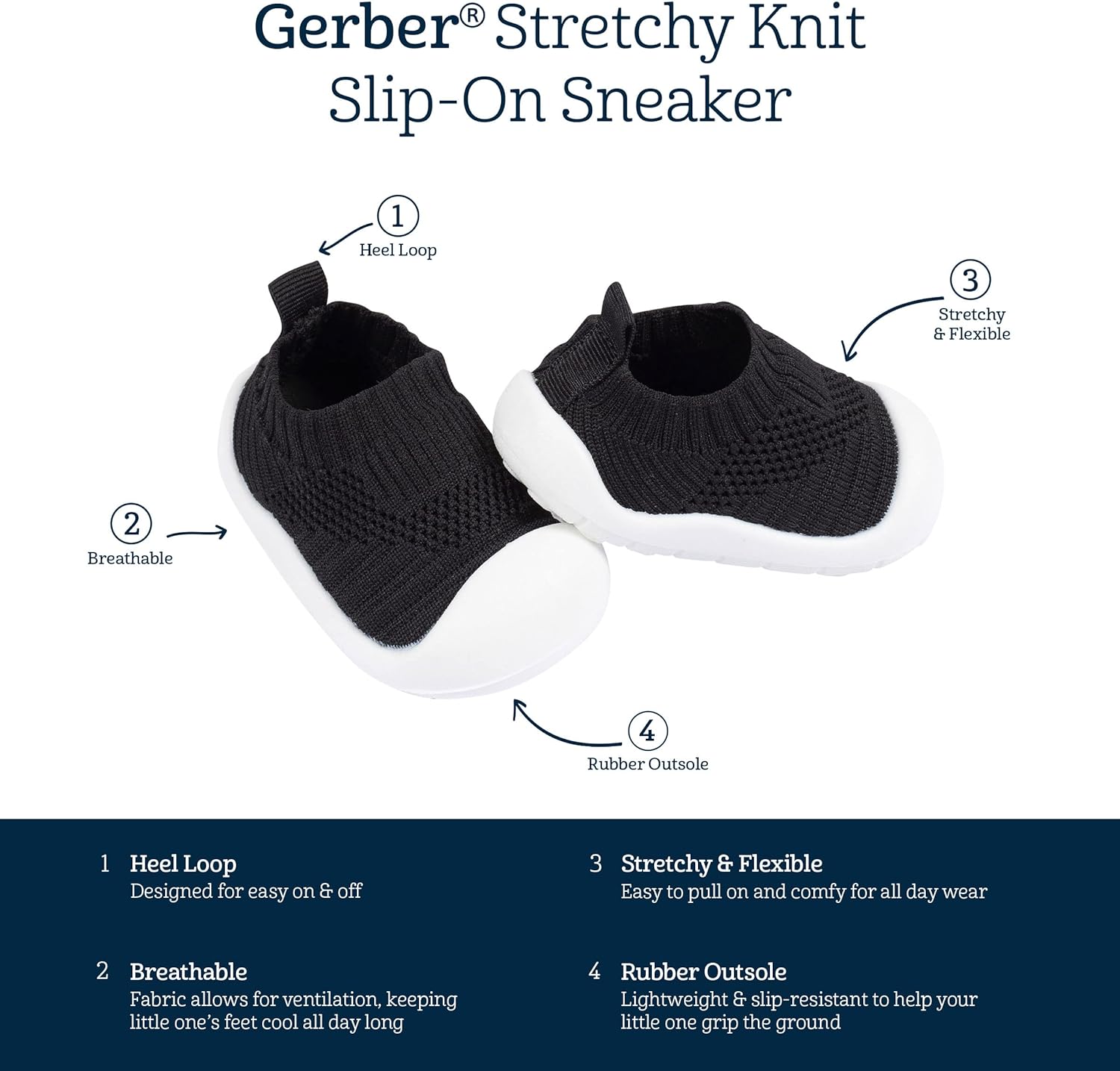 Gerber® Stretchy Knit Slip-On Sneaker

1
Heel Loop

3
Stretchy
& Flexible

2
Breathable

4
Rubber Outsole

1 Heel Loop
Designed for easy on & off

2 Breathable
Fabric allows for ventilation, keeping little one's feet cool all day long

3 Stretchy & Flexible
Easy to pull on and comfy for all day wear

4 Rubber Outsole
Lightweight & slip-resistant to help your little one grip the ground